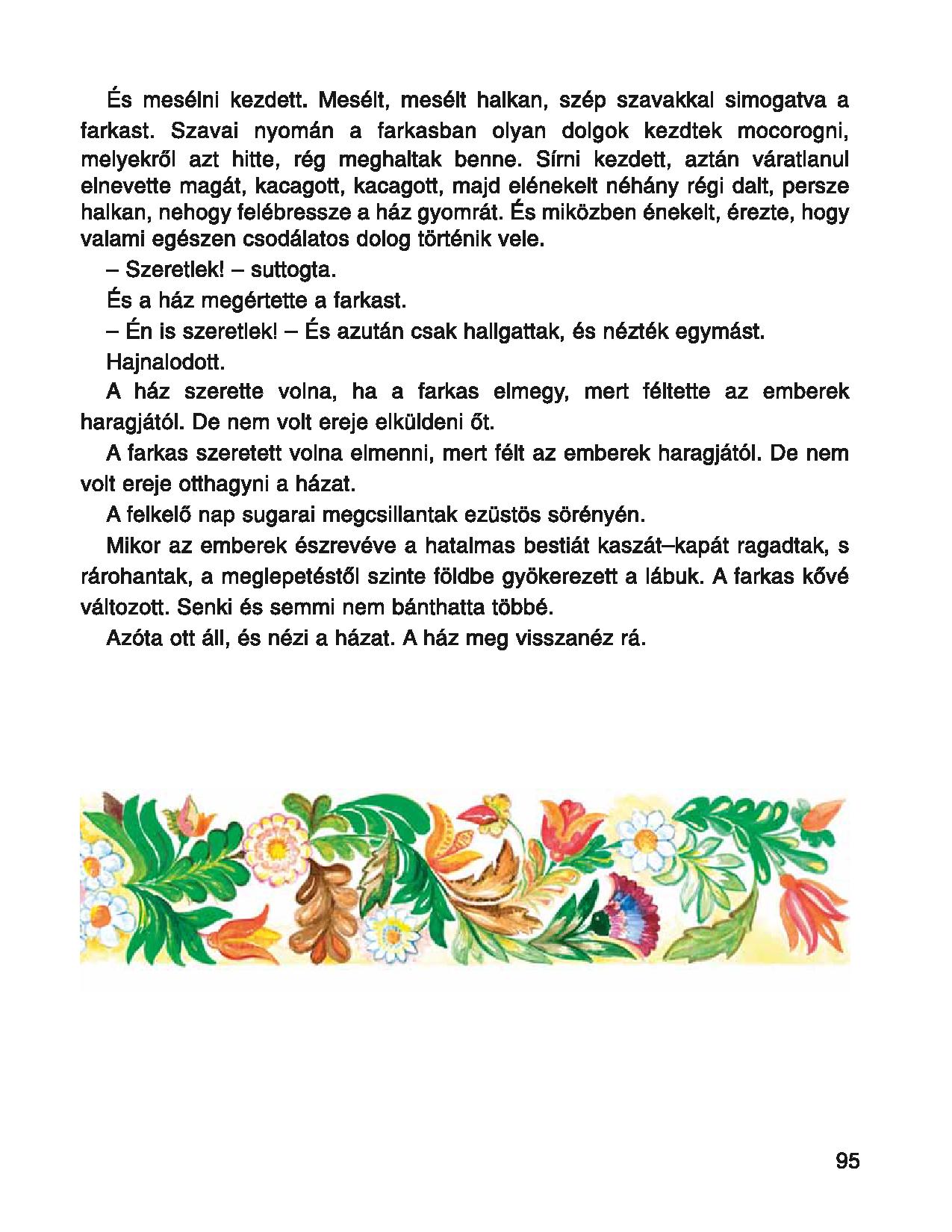 És mesélni kezdett. Mesélt, mesélt halkan, szép szavakkal simogatva a farkast. Szavai nyomán a farkasban olyan dolgok kezdtek mocorogni, melyekről azt hitte, rég meghaltak benne. Sírni kezdett, aztán váratlanul elnevette magát, kacagott, kacagott, majd elénekelt néhány régi dalt, persze halkan, nehogy felébressze a ház gyomrát. És miközben énekelt, érezte, hogy valami egészen csodálatos dolog történik vele.

– Szeretlek! – suttogta.

És a ház megértette a farkast.

– Én is szeretlek! – És azután csak hallgattak, és nézték egymást.

Hajnalodott.

A ház szerette volna, ha a farkas elmegy, mert féltette az emberek haragjától. De nem volt ereje elküldeni őt.

A farkas szeretett volna elmenni, mert félt az emberek haragjától. De nem volt ereje otthagyni a házat.

A felkelő nap sugarai megcsillantak ezüstös sörényén.

Mikor az emberek észrevéve a hatalmas bestiát kaszát–kapát ragadtak, s rárohantak, a meglepetéstől szinte földbe gyökerezett a lábuk. A farkas kővé változott. Senki és semmi nem bánthatta többé.

Azóta ott áll, és nézi a házat. A ház meg visszanéz rá.

95